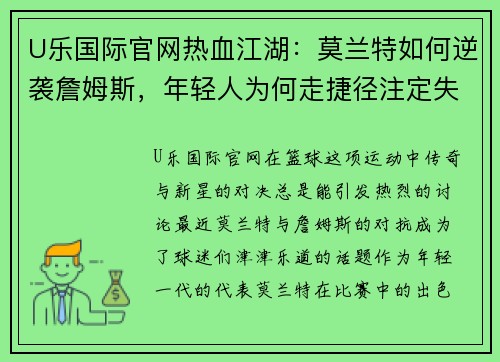 U乐国际官网热血江湖：莫兰特如何逆袭詹姆斯，年轻人为何走捷径注定失

U乐国际官网在篮球这项运动中传奇与新星的对决总是能引发热烈的讨论最近莫兰特与詹姆斯的对抗成为了球迷们津津乐道的话题作为年轻一代的代表莫兰特在比赛中的出色

$